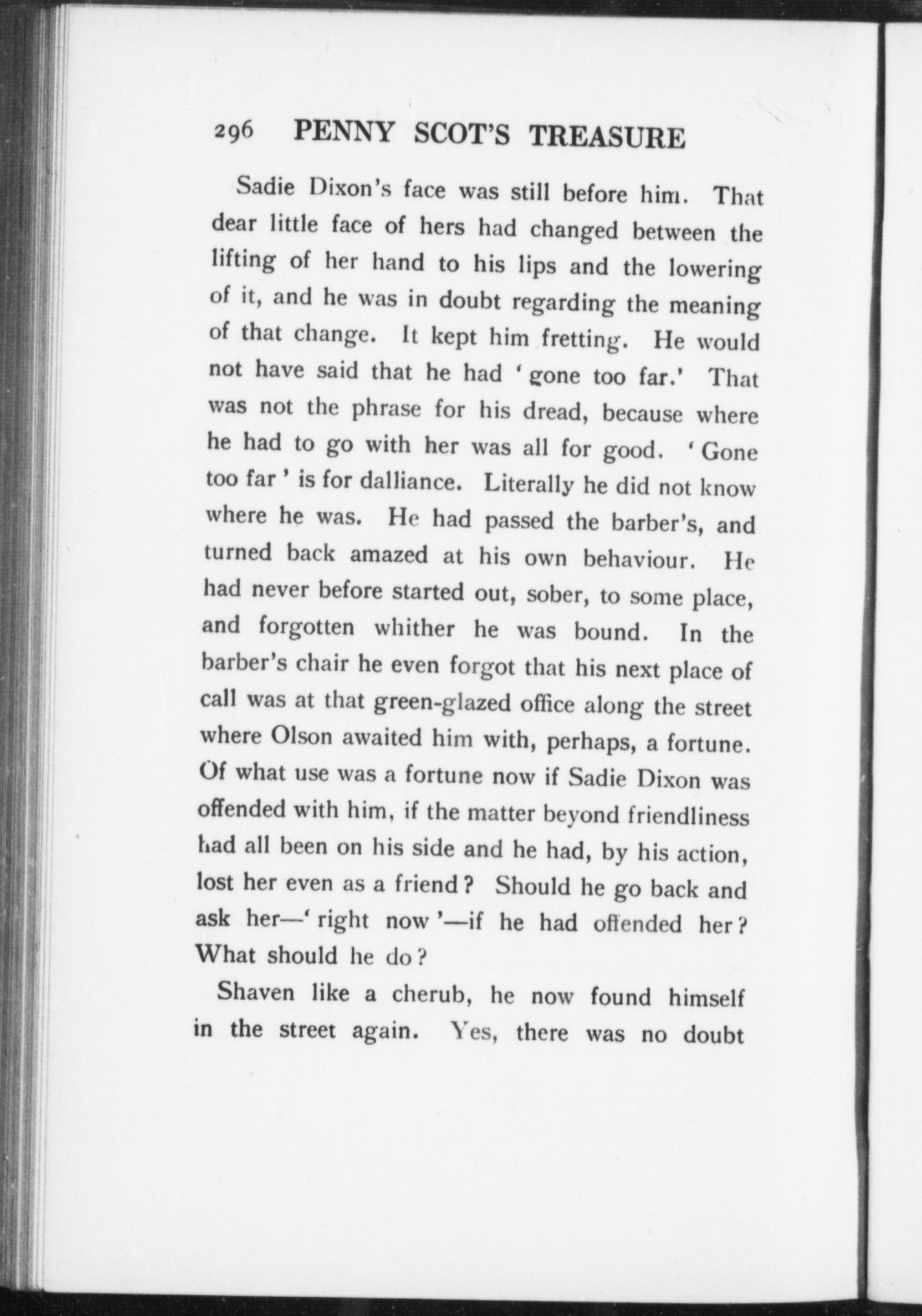 296 PENNY SCOT'S TREASURE

Sadie Dixon's face was still before him. That dear little face of hers had changed between the lifting of her hand to his lips and the lowering of it, and he was in doubt regarding the meaning of that change. It kept him fretting. He would not have said that he had 'gone too far.' That was not the phrase for his dread, because where he had to go with her was all for good. 'Gone too far' is for dalliance. Literally he did not know where he was. He had passed the barber's, and turned back amazed at his own behaviour. He had never before started out, sober, to some place, and forgotten whither he was bound. In the barber's chair he even forgot that his next place of call was at that green-glazed office along the street where Olson awaited him with, perhaps, a fortune. Of what use was a fortune now if Sadie Dixon was offended with him, if the matter beyond friendliness had all been on his side and he had, by his action, lost her even as a friend? Should he go back and ask her—'right now'—if he had offended her? What should he do?

Shaven like a cherub, he now found himself in the street again. Yes, there was no doubt